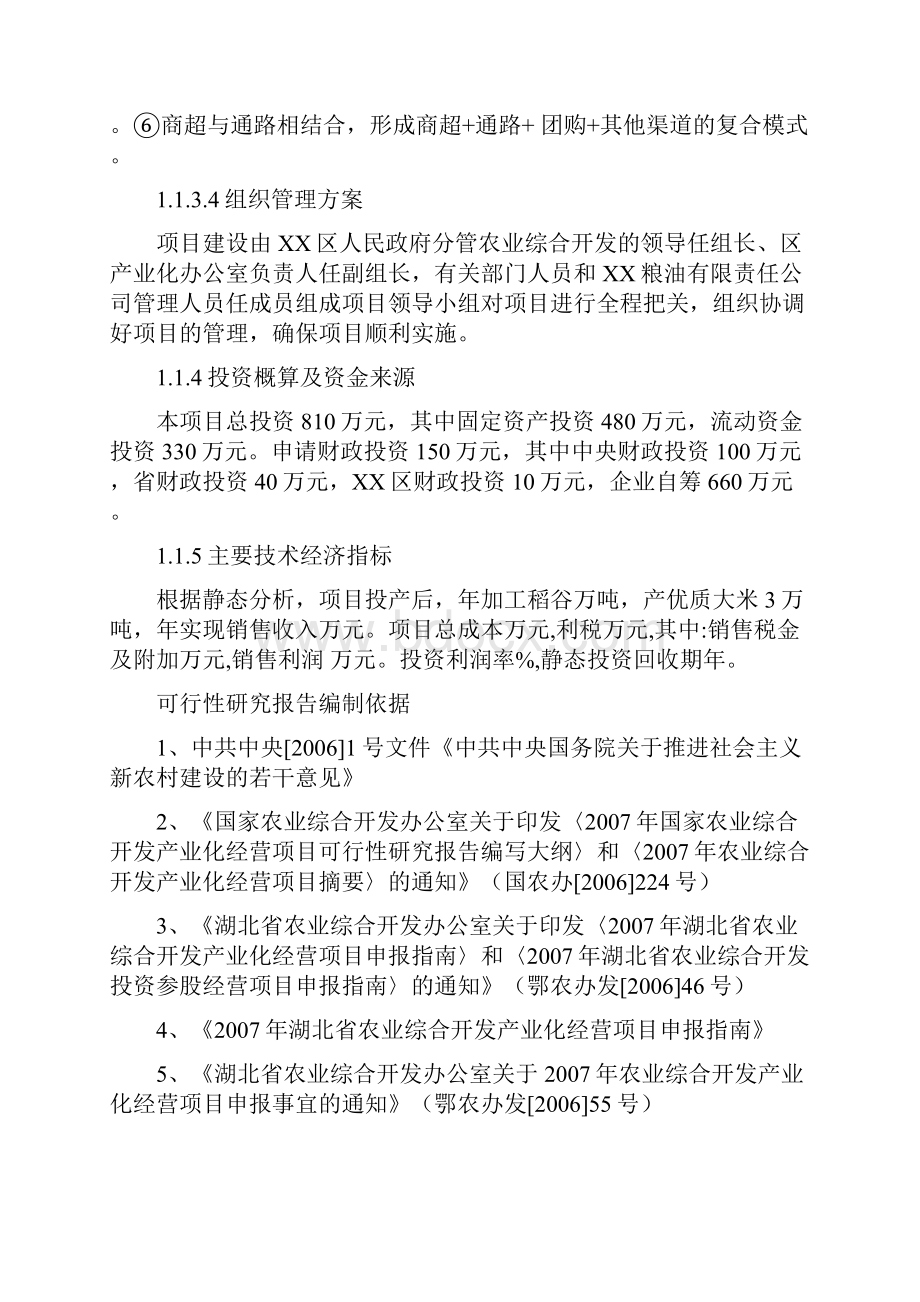 。⑥商超与通路相结合，形成商超+通路+ 团购+其他渠道的复合模式。

1.1.3.4 组织管理方案

项目建设由 XX 区人民政府分管农业综合开发的领导任组长、区产业化办公室负责人任副组长，有关部门人员和 XX 粮油有限责任公司管理人员任成员组成项目领导小组对项目进行全程把关，组织协调好项目的管理，确保项目顺利实施。

1.1.4 投资概算及资金来源

本项目总投资 810 万元，其中固定资产投资 480 万元，流动资金投资 330 万元。申请财政投资 150 万元，其中中央财政投资 100 万元，省财政投资 40 万元，XX 区财政投资 10 万元，企业自筹 660 万元。

1.1.5 主要技术经济指标

根据静态分析，项目投产后，年加工稻谷万吨，产优质大米 3 万吨，年实现销售收入万元。项目总成本万元,利税万元,其中:销售税金及附加万元,销售利润 万元。投资利润率%,静态投资回收期年。

可行性研究报告编制依据

1、中共中央[2006]1 号文件《中共中央国务院关于推进社会主义新农村建设的若干意见》

2、《国家农业综合开发办公室关于印发〈2007 年国家农业综合开发产业化经营项目可行性研究报告编写大纲〉和〈2007 年农业综合开发产业化经营项目摘要〉的通知》（国农办[2006]224 号）

3、《湖北省农业综合开发办公室关于印发〈2007 年湖北省农业综合开发产业化经营项目申报指南〉和〈2007 年湖北省农业综合开发投资参股经营项目申报指南〉的通知》（鄂农办发[2006]46 号）

4、《2007 年湖北省农业综合开发产业化经营项目申报指南》

5、《湖北省农业综合开发办公室关于 2007 年农业综合开发产业化经营项目申报事宜的通知》（鄂农办发[2006]55 号）